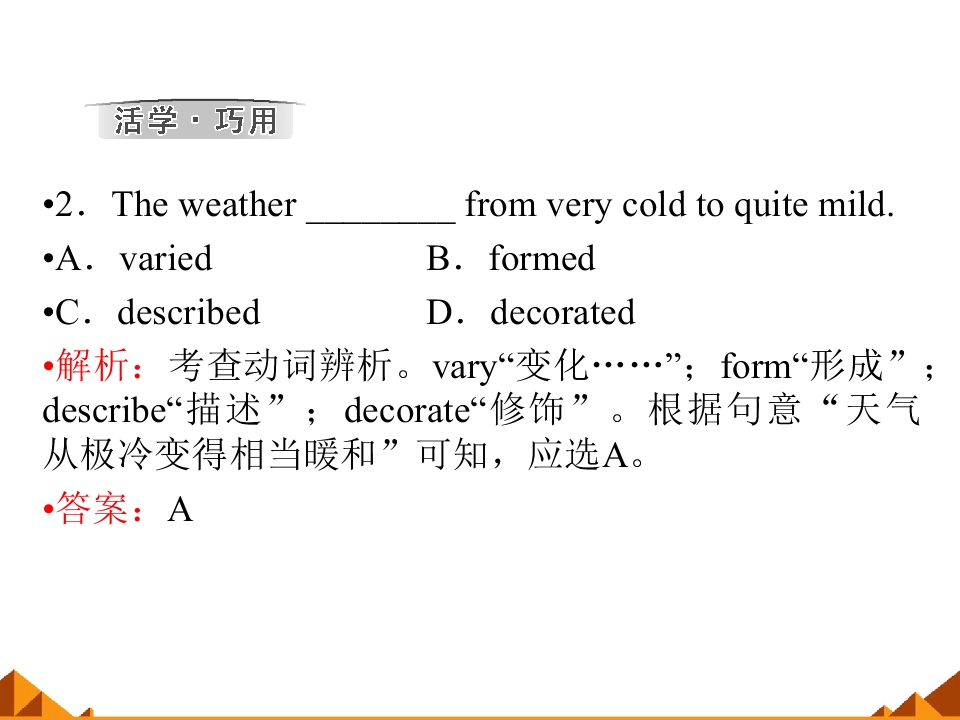 活学·巧用

•2．The weather ________ from very cold to quite mild.

•A．varied B．formed

•C．described D．decorated

•解析：考查动词辨析。vary“变化……”；form“形成”；describe“描述”；decorate“修饰”。根据句意“天气从极冷变得相当暖和”可知，应选A。

•答案：A